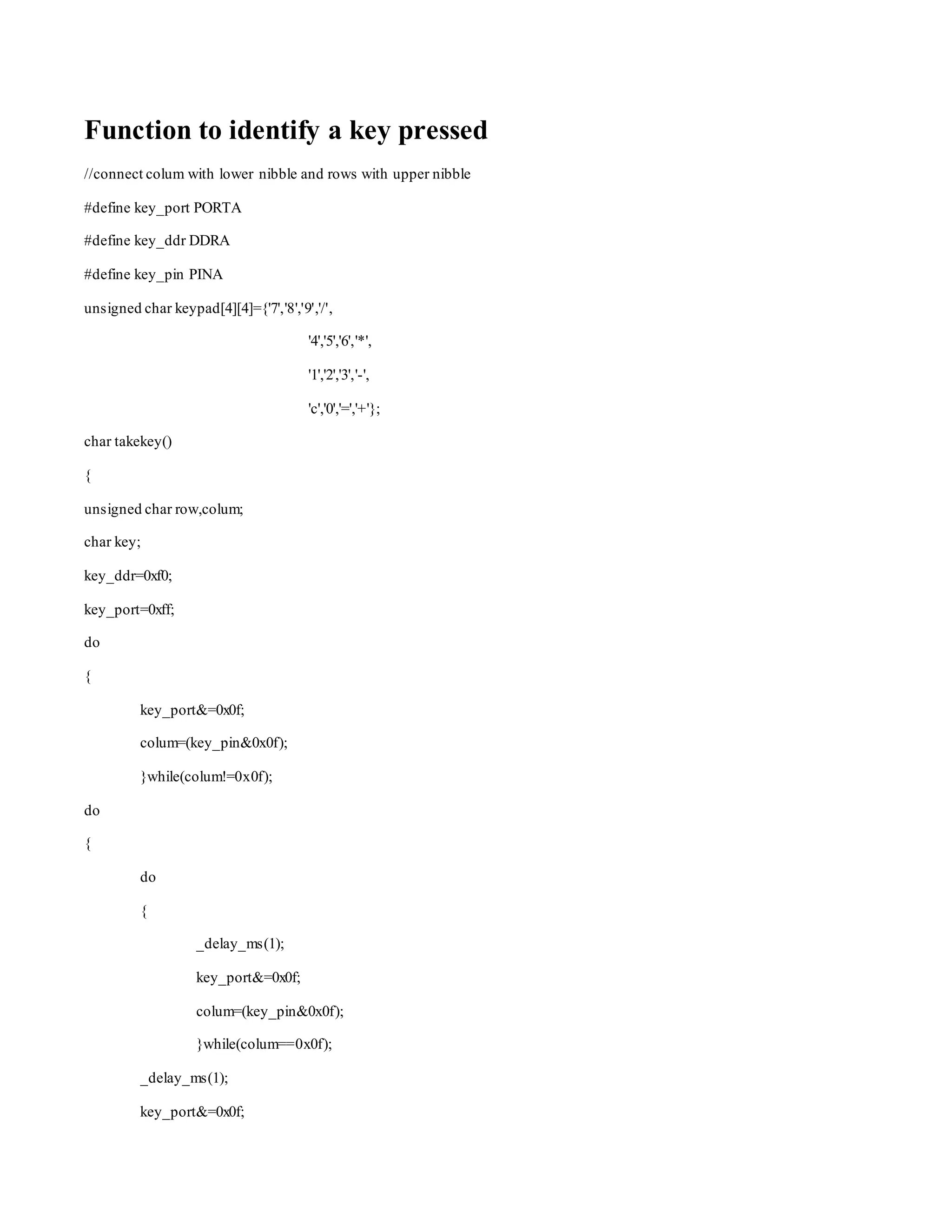 Function to identify a key pressed

//connect colum with lower nibble and rows with upper nibble

#define key_port PORTA

#define key_ddr DDRA

#define key_pin PINA

unsigned char keypad[4][4]={'7','8','9','/',

'4','5','6','*',

'1','2','3','-',

'c','0','=','+'};

char takekey()

{

unsigned char row,colum;

char key;

key_ddr=0xf0;

key_port=0xff;

do

{

key_port&=0x0f;

colum=(key_pin&0x0f);

}while(colum!=0x0f);

do

{

do

{

_delay_ms(1);

key_port&=0x0f;

colum=(key_pin&0x0f);

}while(colum==0x0f);

_delay_ms(1);

key_port&=0x0f;